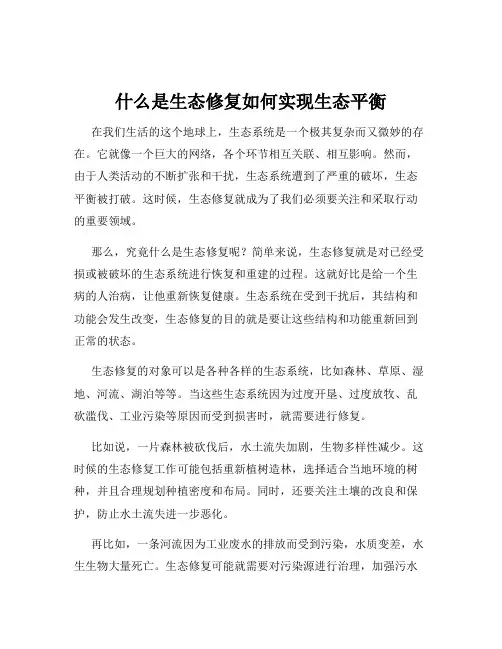 什么是生态修复如何实现生态平衡

在我们生活的这个地球上，生态系统是一个极其复杂而又微妙的存在。它就像一个巨大的网络，各个环节相互关联、相互影响。然而，由于人类活动的不断扩张和干扰，生态系统遭到了严重的破坏，生态平衡被打破。这时候，生态修复就成为了我们必须要关注和采取行动的重要领域。

那么，究竟什么是生态修复呢？简单来说，生态修复就是对已经受损或被破坏的生态系统进行恢复和重建的过程。这就好比是给一个生病的人治病，让他重新恢复健康。生态系统在受到干扰后，其结构和功能会发生改变，生态修复的目的就是要让这些结构和功能重新回到正常的状态。

生态修复的对象可以是各种各样的生态系统，比如森林、草原、湿地、河流、湖泊等等。当这些生态系统因为过度开垦、过度放牧、乱砍滥伐、工业污染等原因而受到损害时，就需要进行修复。

比如说，一片森林被砍伐后，水土流失加剧，生物多样性减少。这时候的生态修复工作可能包括重新植树造林，选择适合当地环境的树种，并且合理规划种植密度和布局。同时，还要关注土壤的改良和保护，防止水土流失进一步恶化。

再比如，一条河流因为工业废水的排放而受到污染，水质变差，水生生物大量死亡。生态修复可能就需要对污染源进行治理，加强污水